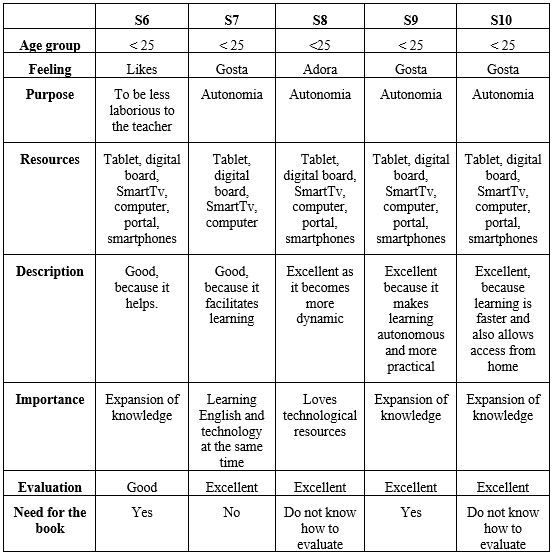 | | S6 | S7 | S8 | S9 | S10 |
|---|---|---|---|---|---|
| Age group | < 25 | < 25 | <25 | < 25 | < 25 |
| Feeling | Likes | Gosta | Adora | Gosta | Gosta |
| Purpose | To be less laborious to the teacher | Autonomia | Autonomia | Autonomia | Autonomia |
| Resources | Tablet, digital board, SmartTv, computer, portal, smartphones | Tablet, digital board, SmartTv, computer | Tablet, digital board, SmartTv, computer, portal, smartphones | Tablet, digital board, SmartTv, computer, portal, smartphones | Tablet, digital board, SmartTv, computer, portal, smartphones |
| Description | Good, because it helps. | Good, because it facilitates learning | Excellent as it becomes more dynamic | Excellent because it makes learning autonomous and more practical | Excellent, because learning is faster and also allows access from home |
| Importance | Expansion of knowledge | Learning English and technology at the same time | Loves technological resources | Expansion of knowledge | Expansion of knowledge |
| Evaluation | Good | Excellent | Excellent | Excellent | Excellent |
| Need for the book | Yes | No | Do not know how to evaluate | Yes | Do not know how to evaluate |